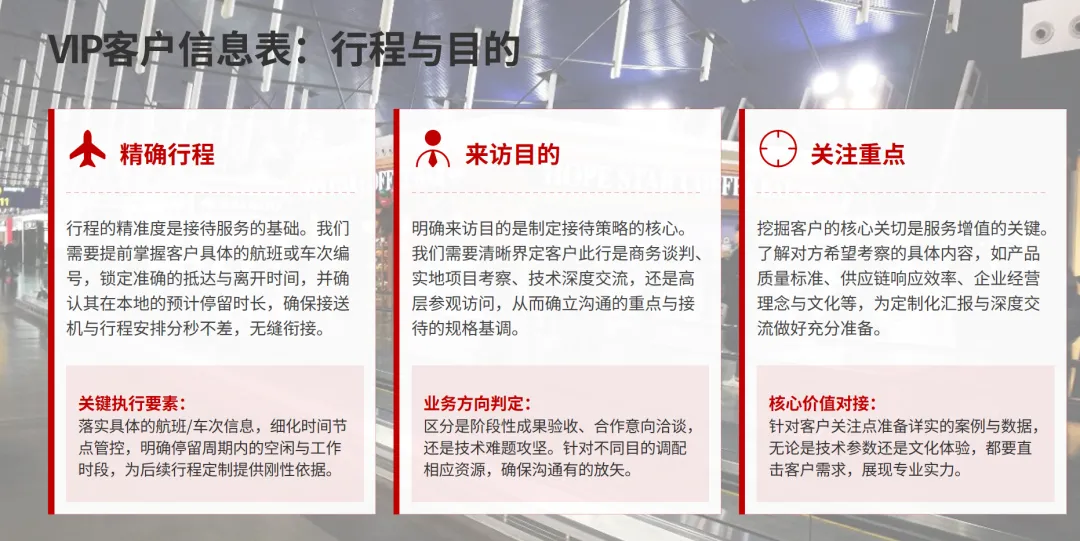 VIP客户信息表：行程与目的

精确行程

行程的精准度是接待服务的基础。我们需要提前掌握客户具体的航班或车次编号，锁定准确的抵达与离开时间，并确认其在本地的预计停留时长，确保接送机与行程安排分秒不差，无缝衔接。

关键执行要素：
落实具体的航班/车次信息，细化时间节点管控，明确停留周期内的空闲与工作时段，为后续行程定制提供刚性依据。

来访目的

明确来访目的是制定接待策略的核心。我们需要清晰界定客户此行是商务谈判、实地项目考察、技术深度交流，还是高层参观访问，从而确立沟通的重点与接待的规格基调。

业务方向判定：
区分是阶段性成果验收、合作意向洽谈，还是技术难题攻坚。针对不同目的调配相应资源，确保沟通有的放矢。

关注重点

挖掘客户的核心关切是服务增值的关键。了解对方希望考察的具体内容，如产品质量标准、供应链响应效率、企业经营理念与文化等，为定制化汇报与深度交流做好充分准备。

核心价值对接：
针对客户关注点准备详实的案例与数据，无论是技术参数还是文化体验，都要直击客户需求，展现专业实力。